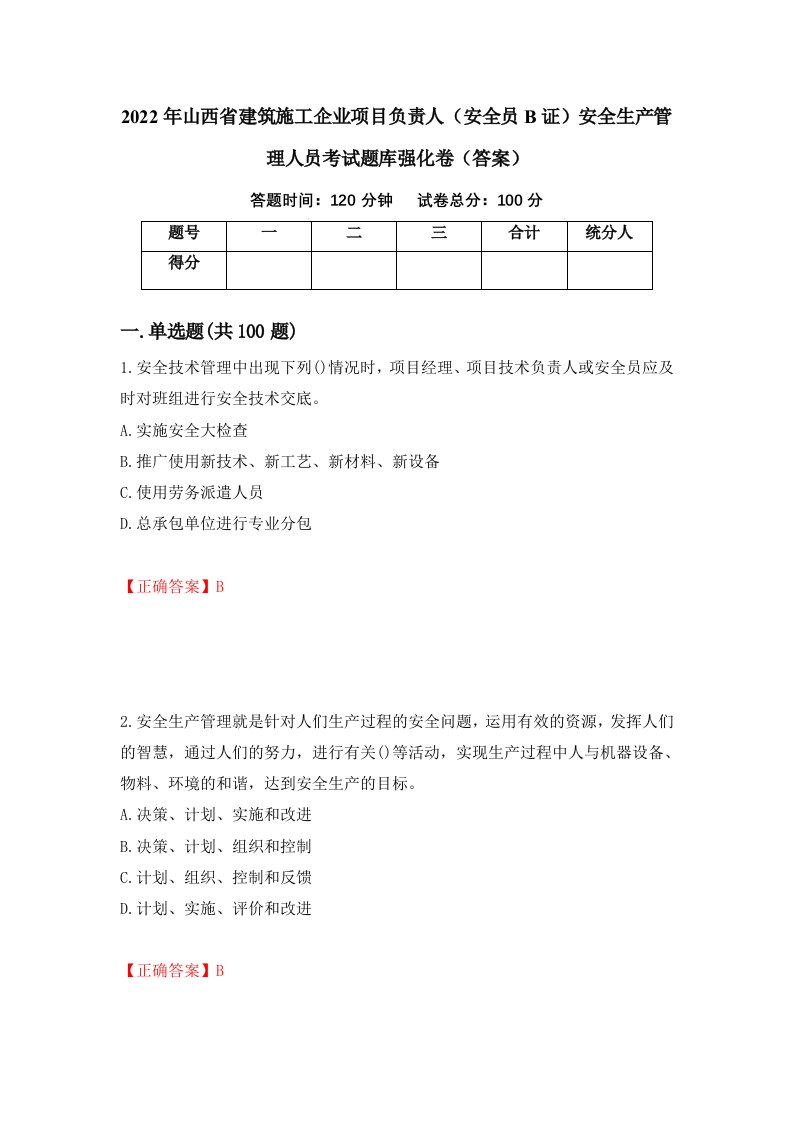 2022年山西省建筑施工企业项目负责人（安全员B证）安全生产管理人员考试题库强化卷（答案）

答题时间：120分钟　试卷总分：100分

| 题号 | 一 | 二 | 三 | 合计 | 统分人 |
|---|---|---|---|---|---|
| 得分 | | | | | |

一.单选题(共100题)

1.安全技术管理中出现下列()情况时，项目经理、项目技术负责人或安全员应及时对班组进行安全技术交底。
A.实施安全大检查
B.推广使用新技术、新工艺、新材料、新设备
C.使用劳务派遣人员
D.总承包单位进行专业分包

【正确答案】B

2.安全生产管理就是针对人们生产过程的安全问题，运用有效的资源，发挥人们的智慧，通过人们的努力，进行有关()等活动，实现生产过程中人与机器设备、物料、环境的和谐，达到安全生产的目标。
A.决策、计划、实施和改进
B.决策、计划、组织和控制
C.计划、组织、控制和反馈
D.计划、实施、评价和改进

【正确答案】B